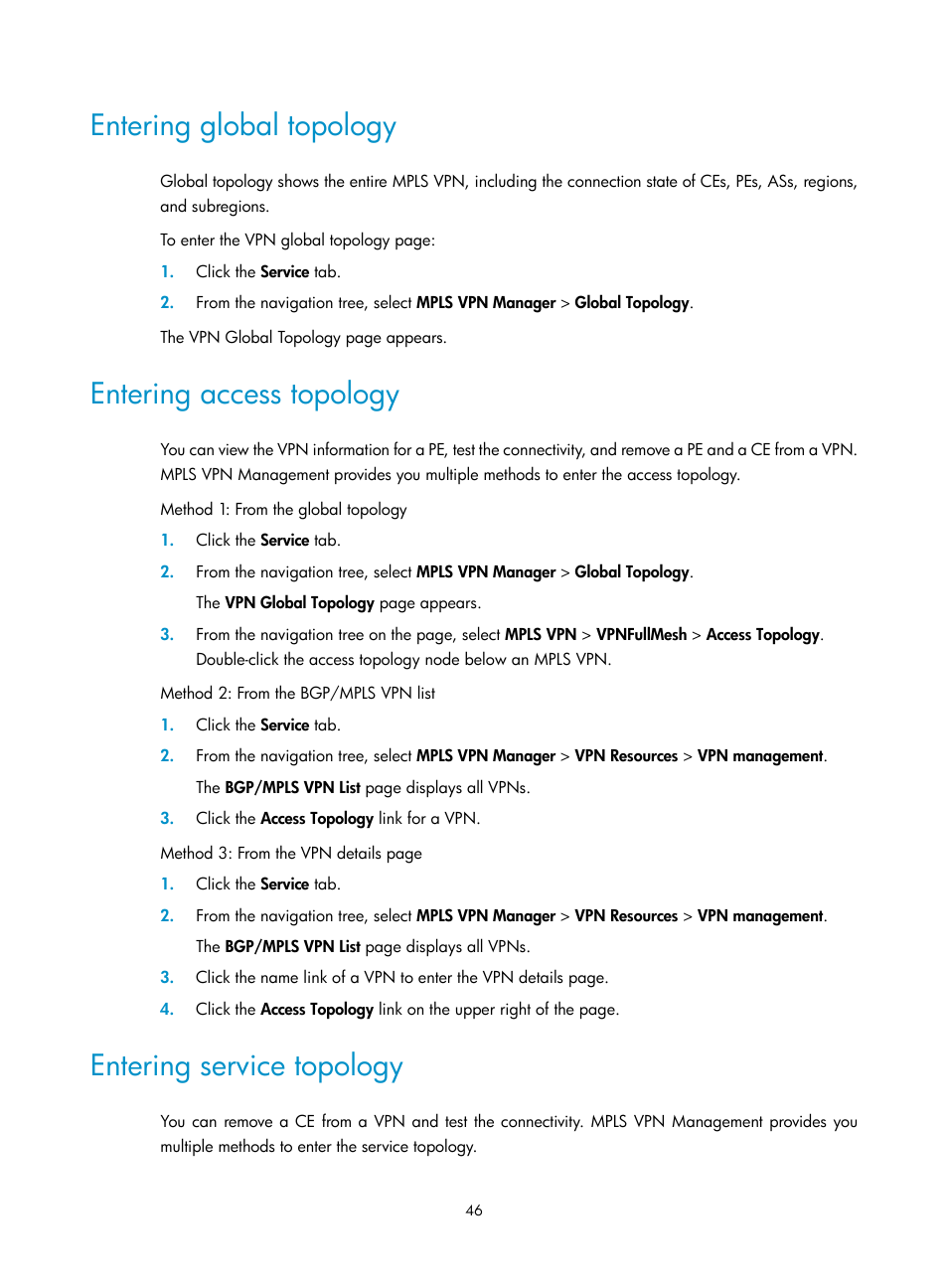 Entering global topology

Global topology shows the entire MPLS VPN, including the connection state of CEs, PEs, ASs, regions, and subregions.

To enter the VPN global topology page:

1. Click the Service tab.
2. From the navigation tree, select MPLS VPN Manager > Global Topology.

The VPN Global Topology page appears.

Entering access topology

You can view the VPN information for a PE, test the connectivity, and remove a PE and a CE from a VPN. MPLS VPN Management provides you multiple methods to enter the access topology.

Method 1: From the global topology

1. Click the Service tab.
2. From the navigation tree, select MPLS VPN Manager > Global Topology.
The VPN Global Topology page appears.
3. From the navigation tree on the page, select MPLS VPN > VPNFullMesh > Access Topology. Double-click the access topology node below an MPLS VPN.

Method 2: From the BGP/MPLS VPN list

1. Click the Service tab.
2. From the navigation tree, select MPLS VPN Manager > VPN Resources > VPN management.
The BGP/MPLS VPN List page displays all VPNs.
3. Click the Access Topology link for a VPN.

Method 3: From the VPN details page

1. Click the Service tab.
2. From the navigation tree, select MPLS VPN Manager > VPN Resources > VPN management.
The BGP/MPLS VPN List page displays all VPNs.
3. Click the name link of a VPN to enter the VPN details page.
4. Click the Access Topology link on the upper right of the page.

Entering service topology

You can remove a CE from a VPN and test the connectivity. MPLS VPN Management provides you multiple methods to enter the service topology.

46